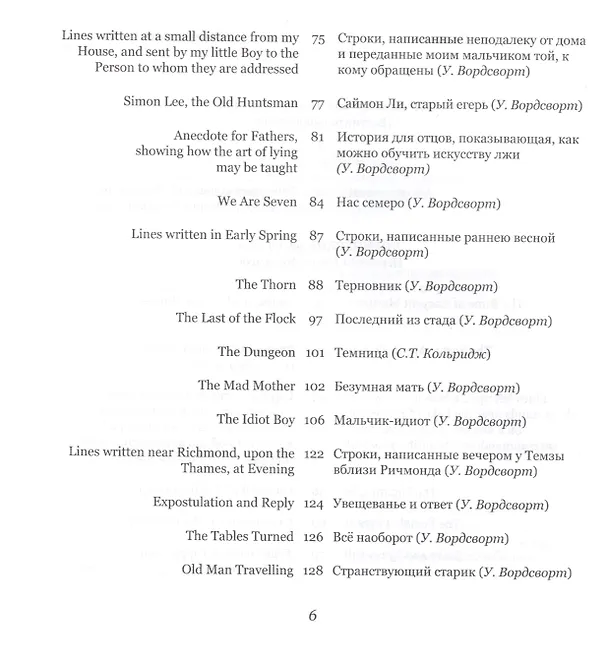 Lines written at a small distance from my House, and sent by my little Boy to the Person to whom they are addressed 75 Строки, написанные неподалеку от дома и переданные моим мальчиком той, к кому обращены (У. Вордсворт)

Simon Lee, the Old Huntsman 77 Саймон Ли, старый егерь (У. Вордсворт)

Anecdote for Fathers, showing how the art of lying may be taught 81 История для отцов, показывающая, как можно обучить искусству лжи (У. Вордсворт)

We Are Seven 84 Нас семеро (У. Вордсворт)

Lines written in Early Spring 87 Строки, написанные раннею весной (У. Вордсворт)

The Thorn 88 Терновник (У. Вордсворт)

The Last of the Flock 97 Последний из стада (У. Вордсворт)

The Dungeon 101 Темница (С.Т. Кольридж)

The Mad Mother 102 Безумная мать (У. Вордсворт)

The Idiot Boy 106 Мальчик-идиот (У. Вордсворт)

Lines written near Richmond, upon the Thames, at Evening 122 Строки, написанные вечером у Темзы вблизи Ричмонда (У. Вордсворт)

Expostulation and Reply 124 Увещеванье и ответ (У. Вордсворт)

The Tables Turned 126 Всё наоборот (У. Вордсворт)

Old Man Travelling 128 Странствующий старик (У. Вордсворт)

6